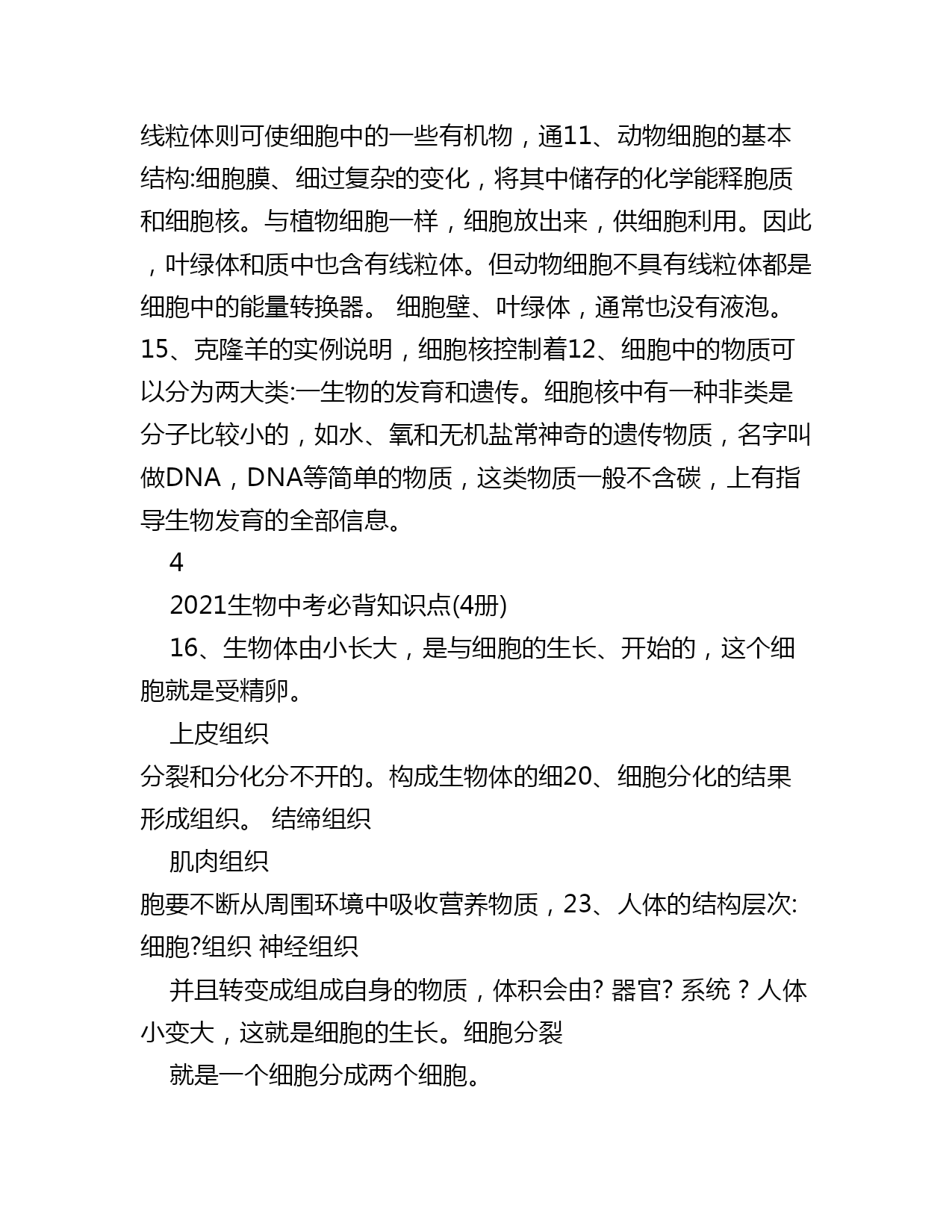 线粒体则可使细胞中的一些有机物，通11、动物细胞的基本结构:细胞膜、细过复杂的变化，将其中储存的化学能释胞质和细胞核。与植物细胞一样，细胞放出来，供细胞利用。因此，叶绿体和质中也含有线粒体。但动物细胞不具有线粒体都是细胞中的能量转换器。 细胞壁、叶绿体，通常也没有液泡。15、克隆羊的实例说明，细胞核控制着12、细胞中的物质可以分为两大类:一生物的发育和遗传。细胞核中有一种非类是分子比较小的，如水、氧和无机盐常神奇的遗传物质，名字叫做DNA，DNA等简单的物质，这类物质一般不含碳，上有指导生物发育的全部信息。

4

2021生物中考必背知识点(4册)

16、生物体由小长大，是与细胞的生长、开始的，这个细胞就是受精卵。

上皮组织

分裂和分化分不开的。构成生物体的细20、细胞分化的结果形成组织。 结缔组织

肌肉组织

胞要不断从周围环境中吸收营养物质，23、人体的结构层次:细胞?组织 神经组织

并且转变成组成自身的物质，体积会由? 器官? 系统 ? 人体小变大，这就是细胞的生长。细胞分裂

就是一个细胞分成两个细胞。